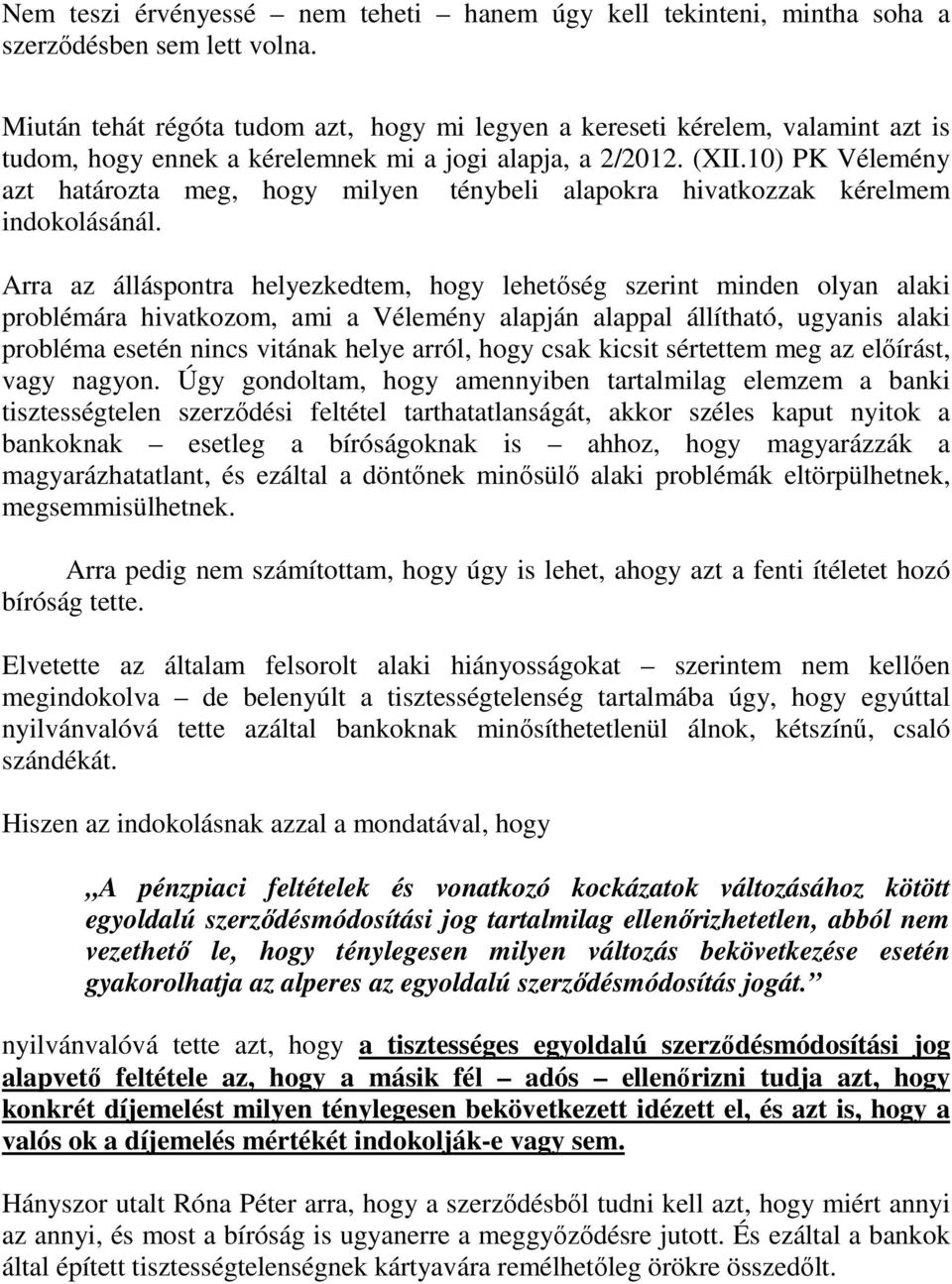 Nem teszi érvényessé – nem teheti – hanem úgy kell tekinteni, mintha soha a szerződésben sem lett volna.

Miután tehát régóta tudom azt, hogy mi legyen a kereseti kérelem, valamint azt is tudom, hogy ennek a kérelemnek mi a jogi alapja, a 2/2012. (XII.10) PK Vélemény azt határozta meg, hogy milyen ténybeli alapokra hivatkozzak kérelmem indokolásánál.

Arra az álláspontra helyezkedtem, hogy lehetőség szerint minden olyan alaki problémára hivatkozom, ami a Vélemény alapján alappal állítható, ugyanis alaki probléma esetén nincs vitának helye arról, hogy csak kicsit sértettem meg az előírást, vagy nagyon. Úgy gondoltam, hogy amennyiben tartalmilag elemzem a banki tisztességtelen szerződési feltétel tarthatatlanságát, akkor széles kaput nyitok a bankoknak – esetleg a bíróságoknak is – ahhoz, hogy magyarázzák a magyarázhatatlant, és ezáltal a döntőnek minősülő alaki problémák eltörpülhetnek, megsemmisülhetnek.

Arra pedig nem számítottam, hogy úgy is lehet, ahogy azt a fenti ítéletet hozó bíróság tette.

Elvetette az általam felsorolt alaki hiányosságokat – szerintem nem kellően megindokolva – de belenyúlt a tisztességtelenség tartalmába úgy, hogy egyúttal nyilvánvalóvá tette azáltal bankoknak minősíthetetlenül álnok, kétszínű, csaló szándékát.

Hiszen az indokolásnak azzal a mondatával, hogy

„A pénzpiaci feltételek és vonatkozó kockázatok változásához kötött egyoldalú szerződésmódosítási jog tartalmilag ellenőrizhetetlen, abból nem vezethető le, hogy ténylegesen milyen változás bekövetkezése esetén gyakorolhatja az alperes az egyoldalú szerződésmódosítás jogát.”

nyilvánvalóvá tette azt, hogy a tisztességes egyoldalú szerződésmódosítási jog alapvető feltétele az, hogy a másik fél – adós – ellenőrizni tudja azt, hogy konkrét díjemelést milyen ténylegesen bekövetkezett idézett el, és azt is, hogy a valós ok a díjemelés mértékét indokolják-e vagy sem.

Hányszor utalt Róna Péter arra, hogy a szerződésből tudni kell azt, hogy miért annyi az annyi, és most a bíróság is ugyanerre a meggyőződésre jutott. És ezáltal a bankok által épített tisztességtelenségnek kártyavára remélhetőleg örökre összedőlt.